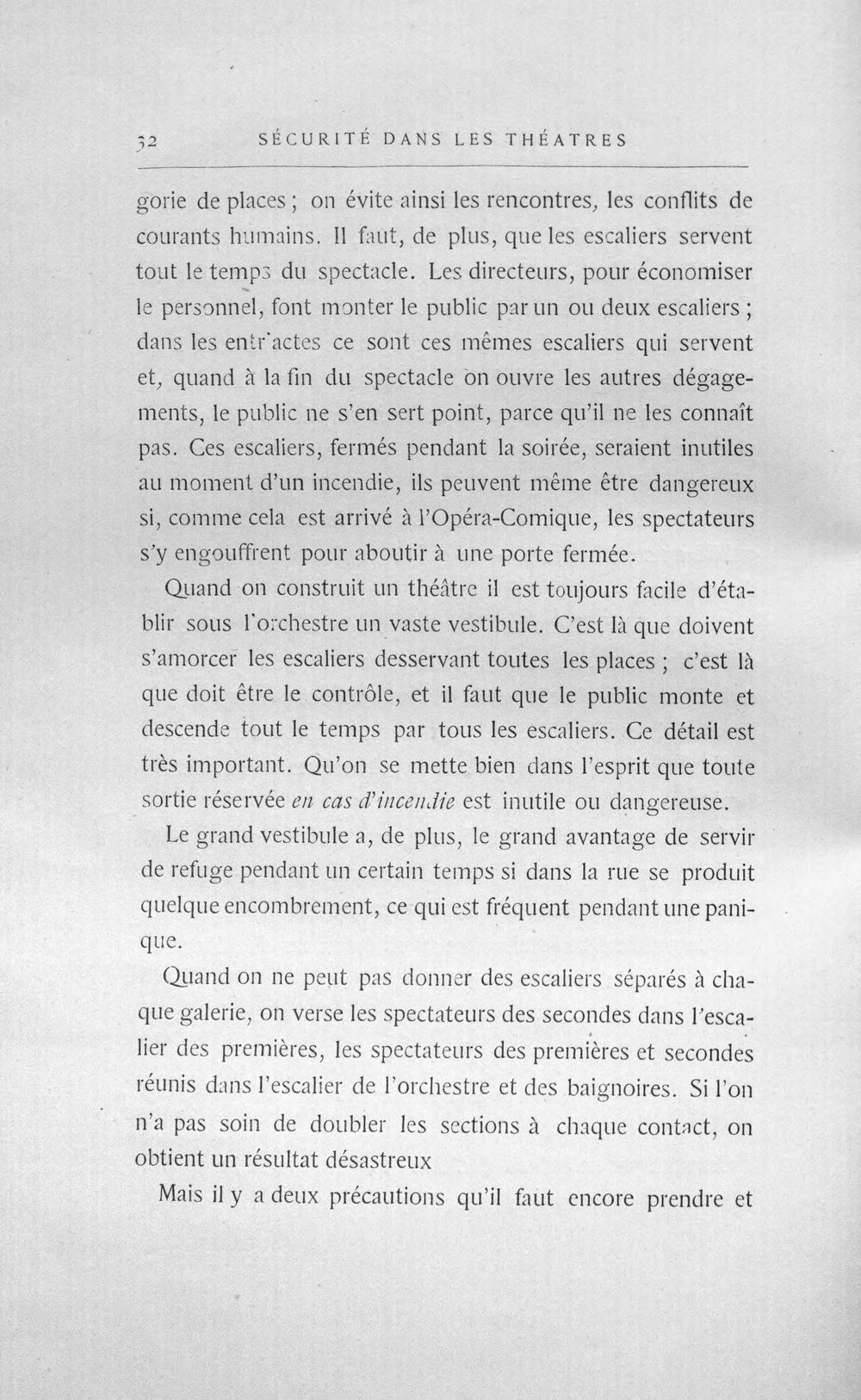 32 SÉCURITÉ DANS LES THÉATRES

gorie de places ; on évite ainsi les rencontres, les conflits de courants humains. Il faut, de plus, que les escaliers servent tout le temps du spectacle. Les directeurs, pour économiser le personnel, font monter le public par un ou deux escaliers ; dans les entr'actes ce sont ces mêmes escaliers qui servent et, quand à la fin du spectacle on ouvre les autres dégagements, le public ne s'en sert point, parce qu'il ne les connaît pas. Ces escaliers, fermés pendant la soirée, seraient inutiles au moment d'un incendie, ils peuvent même être dangereux si, comme cela est arrivé à l'Opéra-Comique, les spectateurs s'y engouffrent pour aboutir à une porte fermée.

Quand on construit un théâtre il est toujours facile d'établir sous l'orchestre un vaste vestibule. C'est là que doivent s'amorcer les escaliers desservant toutes les places ; c'est là que doit être le contrôle, et il faut que le public monte et descende tout le temps par tous les escaliers. Ce détail est très important. Qu'on se mette bien dans l'esprit que toute sortie réservée en cas d'incendie est inutile ou dangereuse.

Le grand vestibule a, de plus, le grand avantage de servir de refuge pendant un certain temps si dans la rue se produit quelque encombrement, ce qui est fréquent pendant une panique.

Quand on ne peut pas donner des escaliers séparés à chaque galerie, on verse les spectateurs des secondes dans l'escalier des premières, les spectateurs des premières et secondes réunis dans l'escalier de l'orchestre et des baignoires. Si l'on n'a pas soin de doubler les sections à chaque contact, on obtient un résultat désastreux

Mais il y a deux précautions qu'il faut encore prendre et